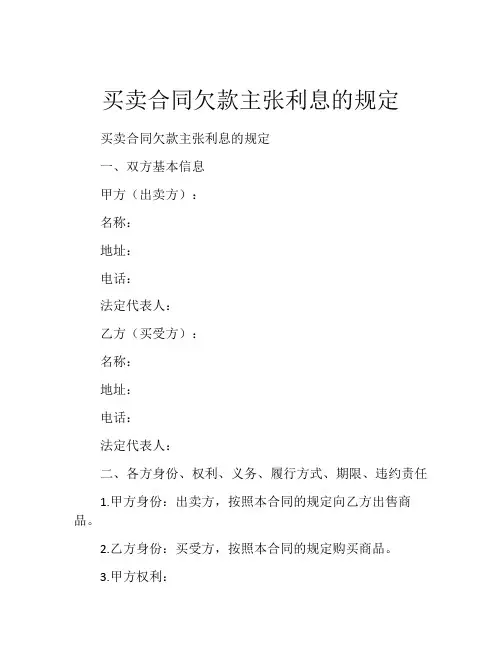 买卖合同欠款主张利息的规定

买卖合同欠款主张利息的规定

一、双方基本信息

甲方（出卖方）：

名称：

地址：

电话：

法定代表人：

乙方（买受方）：

名称：

地址：

电话：

法定代表人：

二、各方身份、权利、义务、履行方式、期限、违约责任

1.甲方身份：出卖方，按照本合同的规定向乙方出售商品。

2.乙方身份：买受方，按照本合同的规定购买商品。

3.甲方权利：